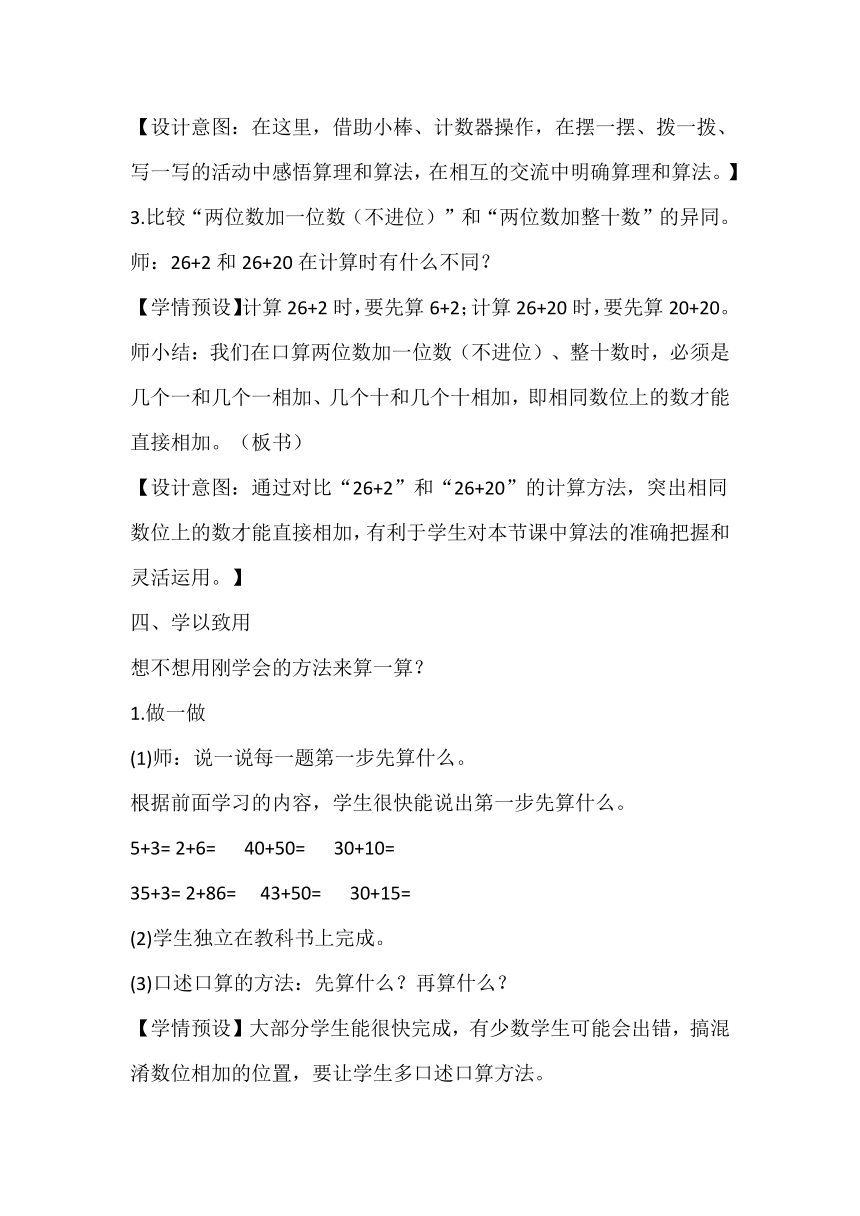 【设计意图：在这里，借助小棒、计数器操作，在摆一摆、拨一拨、写一写的活动中感悟算理和算法，在相互的交流中明确算理和算法。】

3.比较“两位数加一位数（不进位）”和“两位数加整十数”的异同。

师：26+2 和 26+20 在计算时有什么不同？

【学情预设】计算 26+2 时，要先算 6+2；计算 26+20 时，要先算 20+20。

师小结：我们在口算两位数加一位数（不进位）、整十数时，必须是几个一和几个一相加、几个十和几个十相加，即相同数位上的数才能直接相加。（板书）

【设计意图：通过对比“26+2”和“26+20”的计算方法，突出相同数位上的数才能直接相加，有利于学生对本节课中算法的准确把握和灵活运用。】

四、学以致用

想不想用刚学会的方法来算一算？

1.做一做

(1)师：说一说每一题第一步先算什么。

根据前面学习的内容，学生很快能说出第一步先算什么。

5+3= 2+6= 40+50= 30+10=

35+3= 2+86= 43+50= 30+15=

(2)学生独立在教科书上完成。

(3)口述口算的方法：先算什么？再算什么？

【学情预设】大部分学生能很快完成，有少数学生可能会出错，搞混淆数位相加的位置，要让学生多口述口算方法。